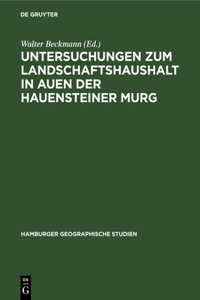 DE GRUYTER

Walter Beckmann (Ed.)

UNTERSUCHUNGEN ZUM LANDSCHAFTSHAUSHALT IN AUEN DER HAUENSTEINER MURG

HAMBURGER GEOGRAPHISCHE STUDIEN

DE
G